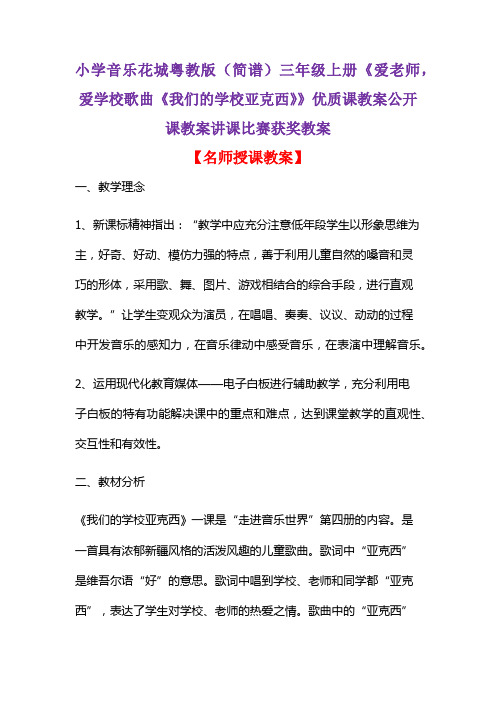 小学音乐花城粤教版（简谱）三年级上册《爱老师，爱学校歌曲《我们的学校亚克西》》优质课教案公开课教案讲课比赛获奖教案

【名师授课教案】

一、教学理念

1、新课标精神指出：“教学中应充分注意低年段学生以形象思维为主，好奇、好动、模仿力强的特点，善于利用儿童自然的嗓音和灵巧的形体，采用歌、舞、图片、游戏相结合的综合手段，进行直观教学。”让学生变观众为演员，在唱唱、奏奏、议议、动动的过程中开发音乐的感知力，在音乐律动中感受音乐，在表演中理解音乐。

2、运用现代化教育媒体——电子白板进行辅助教学，充分利用电子白板的特有功能解决课中的重点和难点，达到课堂教学的直观性、交互性和有效性。

二、教材分析

《我们的学校亚克西》一课是“走进音乐世界”第四册的内容。是一首具有浓郁新疆风格的活泼风趣的儿童歌曲。歌词中“亚克西”是维吾尔语“好”的意思。歌词中唱到学校、老师和同学都“亚克西”，表达了学生对学校、老师的热爱之情。歌曲中的“亚克西”